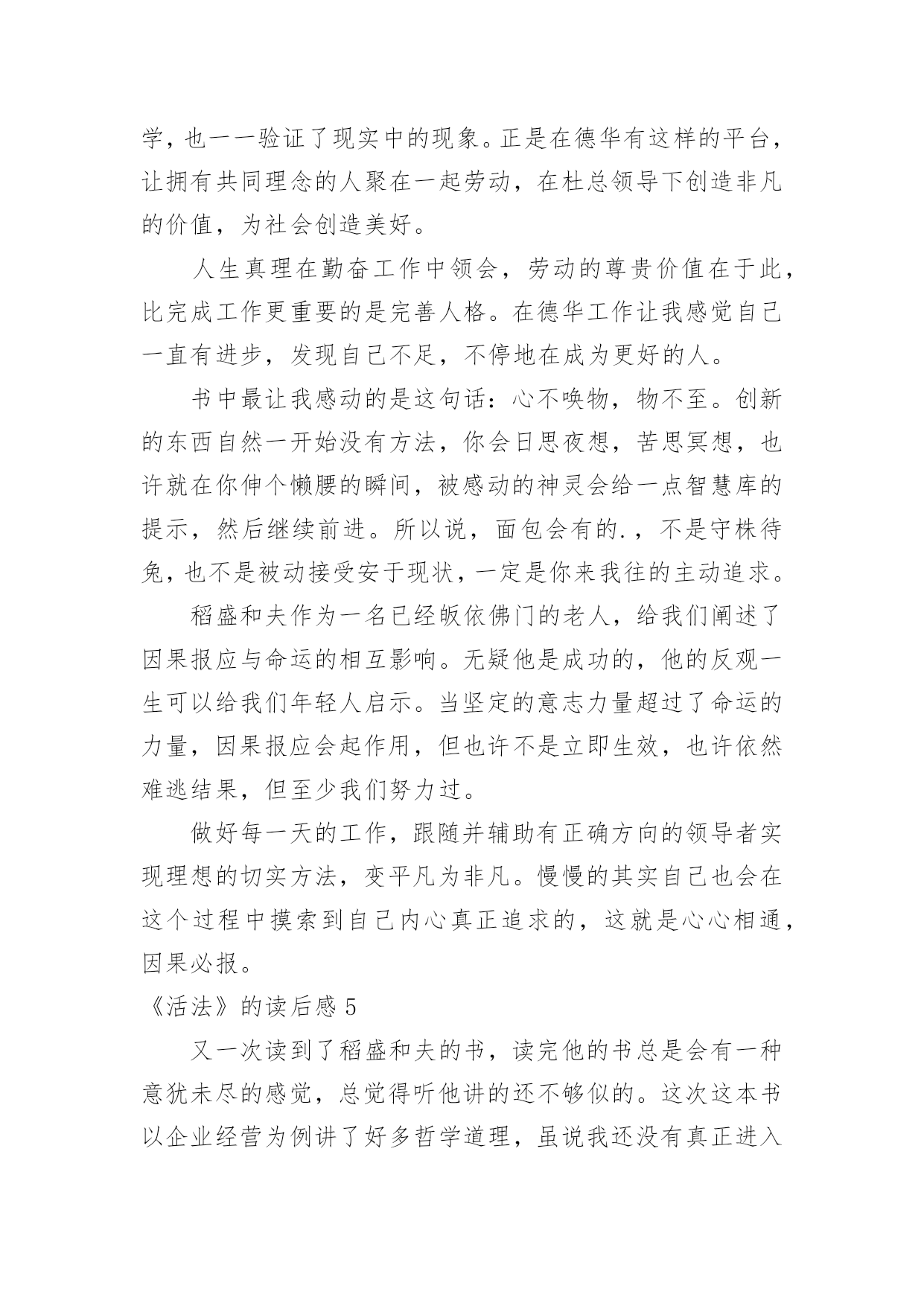 学，也一一验证了现实中的现象。正是在德华有这样的平台，让拥有共同理念的人聚在一起劳动，在杜总领导下创造非凡的价值，为社会创造美好。

人生真理在勤奋工作中领会，劳动的尊贵价值在于此，比完成工作更重要的是完善人格。在德华工作让我感觉自己一直有进步，发现自己不足，不停地在成为更好的人。

书中最让我感动的是这句话：心不唤物，物不至。创新的东西自然一开始没有方法，你会日思夜想，苦思冥想，也许就在你伸个懒腰的瞬间，被感动的神灵会给一点智慧库的提示，然后继续前进。所以说，面包会有的.，不是守株待兔，也不是被动接受安于现状，一定是你来我往的主动追求。

稻盛和夫作为一名已经皈依佛门的老人，给我们阐述了因果报应与命运的相互影响。无疑他是成功的，他的反观一生可以给我们年轻人启示。当坚定的意志力量超过了命运的力量，因果报应会起作用，但也许不是立即生效，也许依然难逃结果，但至少我们努力过。

做好每一天的工作，跟随并辅助有正确方向的领导者实现理想的切实方法，变平凡为非凡。慢慢的其实自己也会在这个过程中摸索到自己内心真正追求的，这就是心心相通，因果必报。

《活法》的读后感 5

又一次读到了稻盛和夫的书，读完他的书总是会有一种意犹未尽的感觉，总觉得听他讲的还不够似的。这次这本书以企业经营为例讲了好多哲学道理，虽说我还没有真正进入